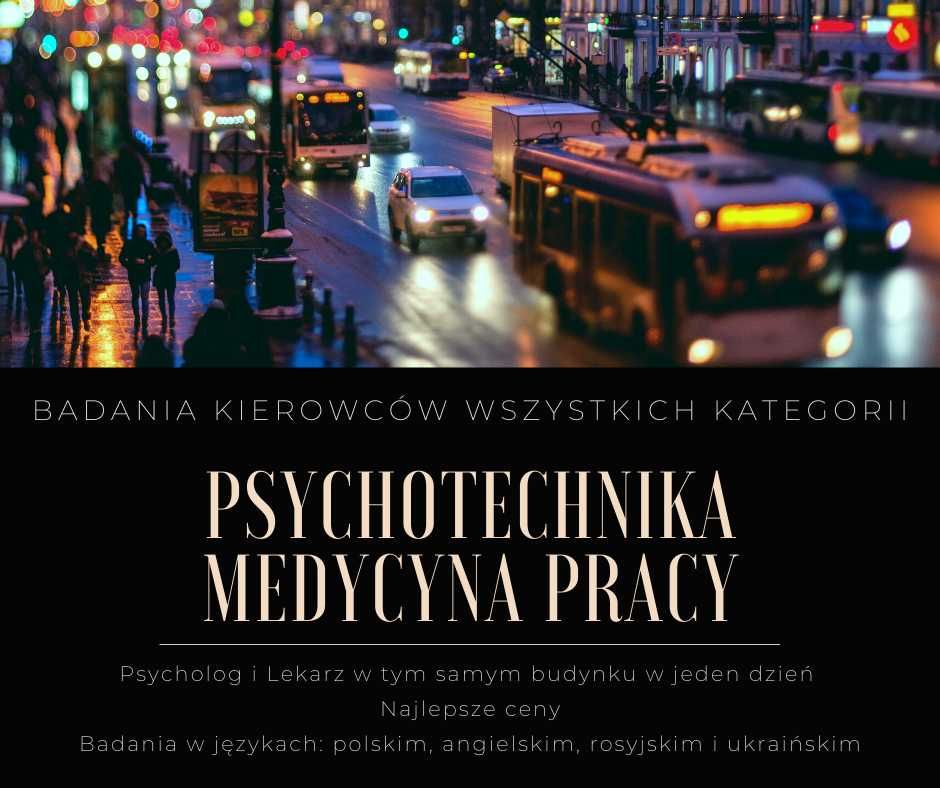 BADANIA KIEROWCÓW WSZYSTKICH KATEGORII

PSYCHOTECHNIKA
MEDYCYNA PRACY

Psycholog i Lekarz w tym samym budynku w jeden dzień
Najlepsze ceny
Badania w językach: polskim, angielskim, rosyjskim i ukraińskim